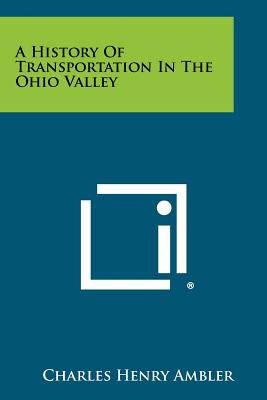 A History Of Transportation In The Ohio Valley

®

Charles Henry Ambler